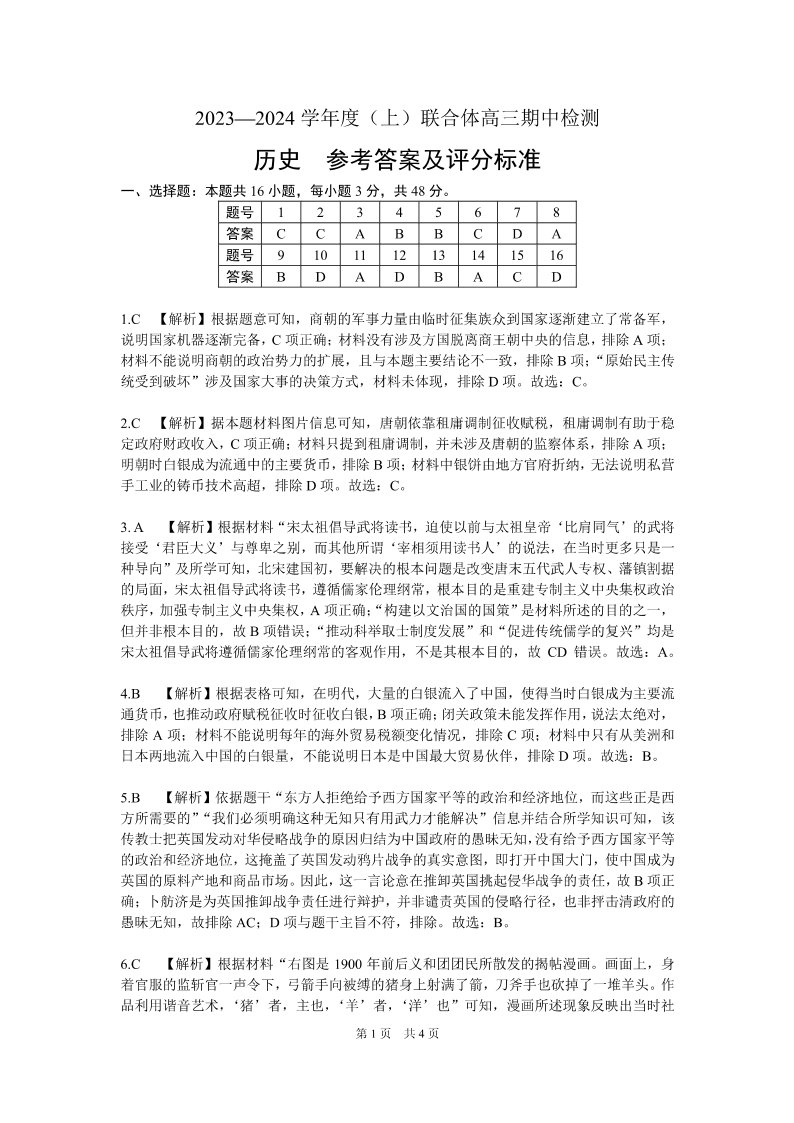 2023—2024 学年度（上）联合体高三期中检测

历史　参考答案及评分标准

一、选择题：本题共 16 小题，每小题 3 分，共 48 分。

| 题号 | 1 | 2 | 3 | 4 | 5 | 6 | 7 | 8 |
|---|---|---|---|---|---|---|---|---|
| 答案 | C | C | A | B | B | C | D | A |
| 题号 | 9 | 10 | 11 | 12 | 13 | 14 | 15 | 16 |
| 答案 | B | D | A | D | B | A | C | D |

1.C　【解析】根据题意可知，商朝的军事力量由临时征集族众到国家逐渐建立了常备军，说明国家机器逐渐完备，C 项正确；材料没有涉及方国脱离商王朝中央的信息，排除 A 项；材料不能说明商朝的政治势力的扩展，且与本题主要结论不一致，排除 B 项；“原始民主传统受到破坏”涉及国家大事的决策方式，材料未体现，排除 D 项。故选：C。

2.C　【解析】据本题材料图片信息可知，唐朝依靠租庸调制征收赋税，租庸调制有助于稳定政府财政收入，C 项正确；材料只提到租庸调制，并未涉及唐朝的监察体系，排除 A 项；明朝时白银成为流通中的主要货币，排除 B 项；材料中银饼由地方官府折纳，无法说明私营手工业的铸币技术高超，排除 D 项。故选：C。

3. A　【解析】根据材料“宋太祖倡导武将读书，迫使以前与太祖皇帝‘比肩同气’的武将接受‘君臣大义’与尊卑之别，而其他所谓‘宰相须用读书人’的说法，在当时更多只是一种导向”及所学可知，北宋建国初，要解决的根本问题是改变唐末五代武人专权、藩镇割据的局面，宋太祖倡导武将读书，遵循儒家伦理纲常，根本目的是重建专制主义中央集权政治秩序，加强专制主义中央集权，A 项正确；“构建以文治国的国策”是材料所述的目的之一，但并非根本目的，故 B 项错误；“推动科举取士制度发展”和“促进传统儒学的复兴”均是宋太祖倡导武将遵循儒家伦理纲常的客观作用，不是其根本目的，故 CD 错误。故选：A。

4.B　【解析】根据表格可知，在明代，大量的白银流入了中国，使得当时白银成为主要流通货币，也推动政府赋税征收时征收白银，B 项正确；闭关政策未能发挥作用，说法太绝对，排除 A 项；材料不能说明每年的海外贸易税额变化情况，排除 C 项；材料中只有从美洲和日本两地流入中国的白银量，不能说明日本是中国最大贸易伙伴，排除 D 项。故选：B。

5.B　【解析】依据题干“东方人拒绝给予西方国家平等的政治和经济地位，而这些正是西方所需要的”“我们必须明确这种无知只有用武力才能解决”信息并结合所学知识可知，该传教士把英国发动对华侵略战争的原因归结为中国政府的愚昧无知，没有给予西方国家平等的政治和经济地位，这掩盖了英国发动鸦片战争的真实意图，即打开中国大门，使中国成为英国的原料产地和商品市场。因此，这一言论意在推卸英国挑起侵华战争的责任，故 B 项正确；卜舫济是为英国推卸战争责任进行辩护，并非谴责英国的侵略行径，也非抨击清政府的愚昧无知，故排除 AC；D 项与题干主旨不符，排除。故选：B。

6.C　【解析】根据材料“右图是 1900 年前后义和团团民所散发的揭帖漫画。画面上，身着官服的监斩官一声令下，弓箭手向被缚的猪身上射满了箭，刀斧手也砍掉了一堆羊头。作品利用谐音艺术，‘猪’者，主也，‘羊’者，‘洋’也”可知，漫画所述现象反映出当时社

第 1 页　共 4 页